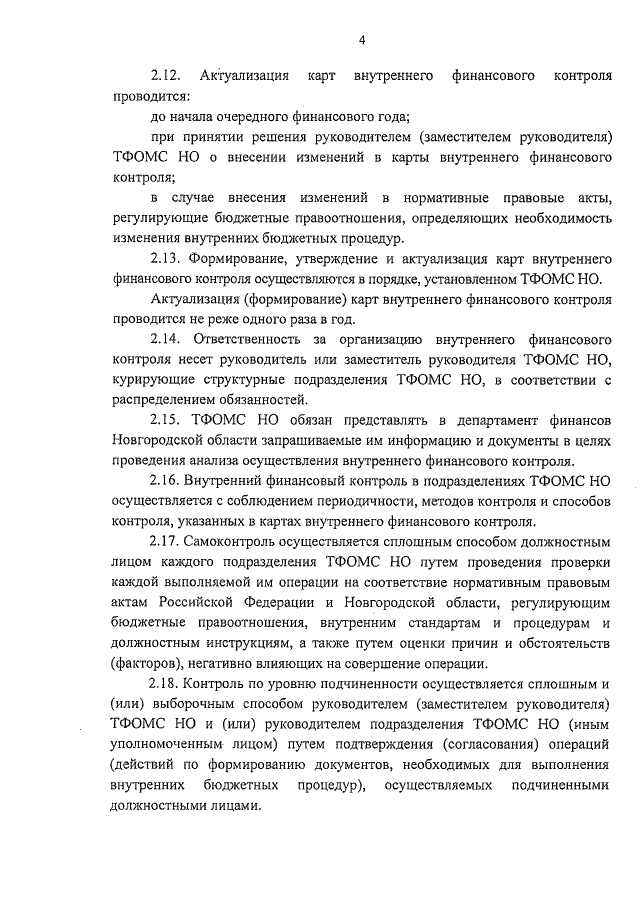 4

2.12. Актуализация карт внутреннего финансового контроля проводится:

до начала очередного финансового года;

при принятии решения руководителем (заместителем руководителя) ТФОМС НО о внесении изменений в карты внутреннего финансового контроля;

в случае внесения изменений в нормативные правовые акты, регулирующие бюджетные правоотношения, определяющих необходимость изменения внутренних бюджетных процедур.

2.13. Формирование, утверждение и актуализация карт внутреннего финансового контроля осуществляются в порядке, установленном ТФОМС НО.

Актуализация (формирование) карт внутреннего финансового контроля проводится не реже одного раза в год.

2.14. Ответственность за организацию внутреннего финансового контроля несет руководитель или заместитель руководителя ТФОМС НО, курирующие структурные подразделения ТФОМС НО, в соответствии с распределением обязанностей.

2.15. ТФОМС НО обязан представлять в департамент финансов Новгородской области запрашиваемые им информацию и документы в целях проведения анализа осуществления внутреннего финансового контроля.

2.16. Внутренний финансовый контроль в подразделениях ТФОМС НО осуществляется с соблюдением периодичности, методов контроля и способов контроля, указанных в картах внутреннего финансового контроля.

2.17. Самоконтроль осуществляется сплошным способом должностным лицом каждого подразделения ТФОМС НО путем проведения проверки каждой выполняемой им операции на соответствие нормативным правовым актам Российской Федерации и Новгородской области, регулирующим бюджетные правоотношения, внутренним стандартам и процедурам и должностным инструкциям, а также путем оценки причин и обстоятельств (факторов), негативно влияющих на совершение операции.

2.18. Контроль по уровню подчиненности осуществляется сплошным и (или) выборочным способом руководителем (заместителем руководителя) ТФОМС НО и (или) руководителем подразделения ТФОМС НО (иным уполномоченным лицом) путем подтверждения (согласования) операций (действий по формированию документов, необходимых для выполнения внутренних бюджетных процедур), осуществляемых подчиненными должностными лицами.